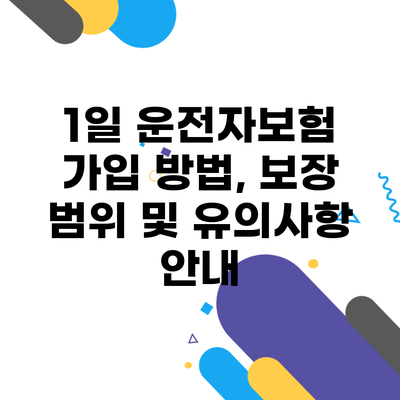 1일 운전자보험 가입 방법, 보장 범위 및 유의사항 안내